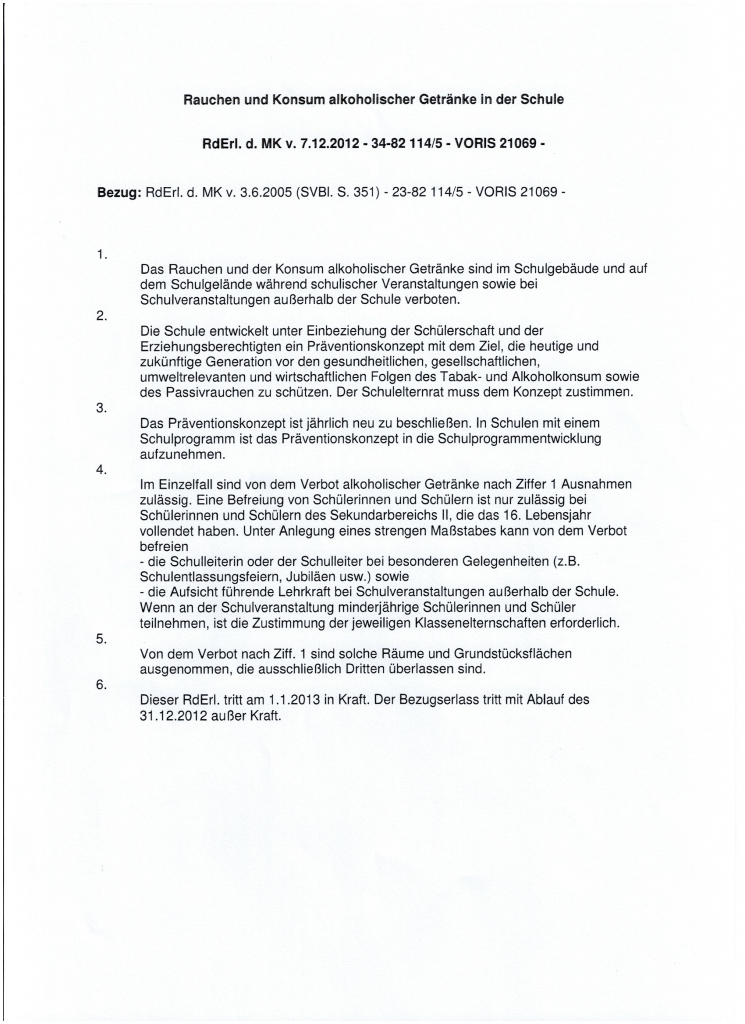 Rauchen und Konsum alkoholischer Getränke in der Schule

RdErl. d. MK v. 7.12.2012 - 34-82 114/5 - VORIS 21069 -

Bezug: RdErl. d. MK v. 3.6.2005 (SVBl. S. 351) - 23-82 114/5 - VORIS 21069 -

1.

Das Rauchen und der Konsum alkoholischer Getränke sind im Schulgebäude und auf dem Schulgelände während schulischer Veranstaltungen sowie bei Schulveranstaltungen außerhalb der Schule verboten.

2.

Die Schule entwickelt unter Einbeziehung der Schülerschaft und der Erziehungsberechtigten ein Präventionskonzept mit dem Ziel, die heutige und zukünftige Generation vor den gesundheitlichen, gesellschaftlichen, umweltrelevanten und wirtschaftlichen Folgen des Tabak- und Alkoholkonsum sowie des Passivrauchen zu schützen. Der Schulelternrat muss dem Konzept zustimmen.

3.

Das Präventionskonzept ist jährlich neu zu beschließen. In Schulen mit einem Schulprogramm ist das Präventionskonzept in die Schulprogrammentwicklung aufzunehmen.

4.

Im Einzelfall sind von dem Verbot alkoholischer Getränke nach Ziffer 1 Ausnahmen zulässig. Eine Befreiung von Schülerinnen und Schülern ist nur zulässig bei Schülerinnen und Schülern des Sekundarbereichs II, die das 16. Lebensjahr vollendet haben. Unter Anlegung eines strengen Maßstabes kann von dem Verbot befreien
- die Schulleiterin oder der Schulleiter bei besonderen Gelegenheiten (z.B. Schulentlassungsfeiern, Jubiläen usw.) sowie
- die Aufsicht führende Lehrkraft bei Schulveranstaltungen außerhalb der Schule. Wenn an der Schulveranstaltung minderjährige Schülerinnen und Schüler teilnehmen, ist die Zustimmung der jeweiligen Klassenelternschaften erforderlich.

5.

Von dem Verbot nach Ziff. 1 sind solche Räume und Grundstücksflächen ausgenommen, die ausschließlich Dritten überlassen sind.

6.

Dieser RdErl. tritt am 1.1.2013 in Kraft. Der Bezugserlass tritt mit Ablauf des 31.12.2012 außer Kraft.